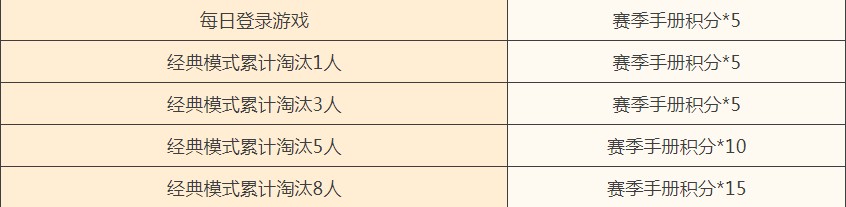 | 每日登录游戏 | 赛季手册积分*5 |
|---|---|
| 经典模式累计淘汰1人 | 赛季手册积分*5 |
| 经典模式累计淘汰3人 | 赛季手册积分*5 |
| 经典模式累计淘汰5人 | 赛季手册积分*10 |
| 经典模式累计淘汰8人 | 赛季手册积分*15 |